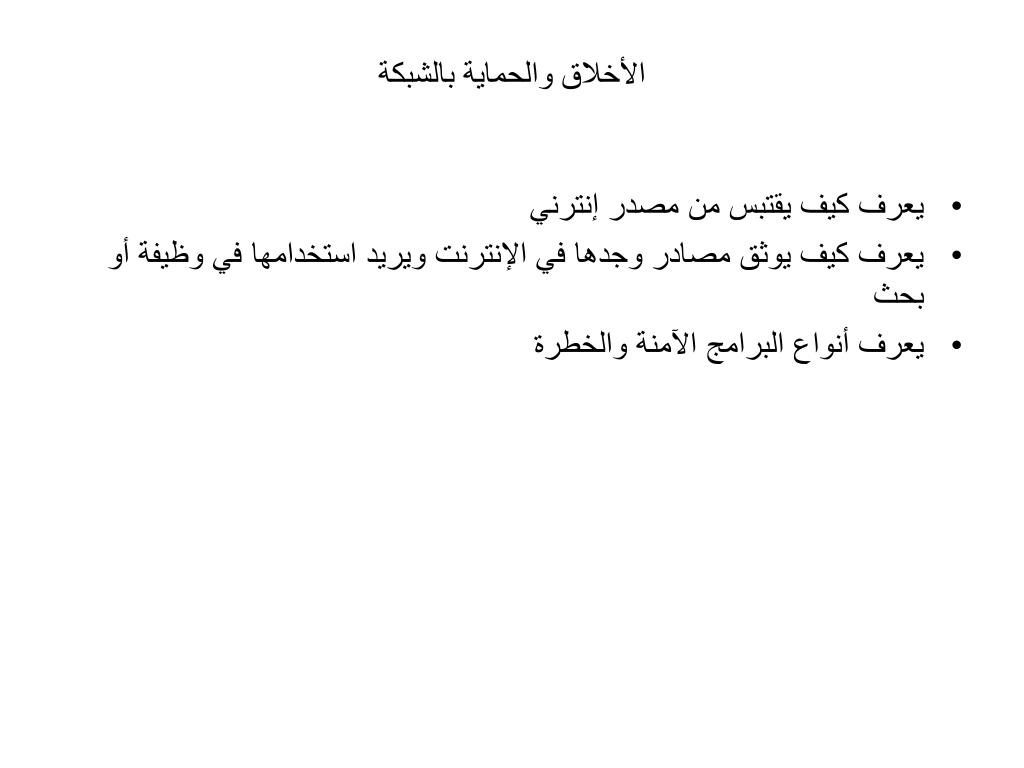 الأخلاق والحماية بالشبكة

• يعرف كيف يقتبس من مصدر إنترني
• يعرف كيف يوثق مصادر وجدها في الإنترنت ويريد استخدامها في وظيفة أو بحث
• يعرف أنواع البرامج الآمنة والخطرة